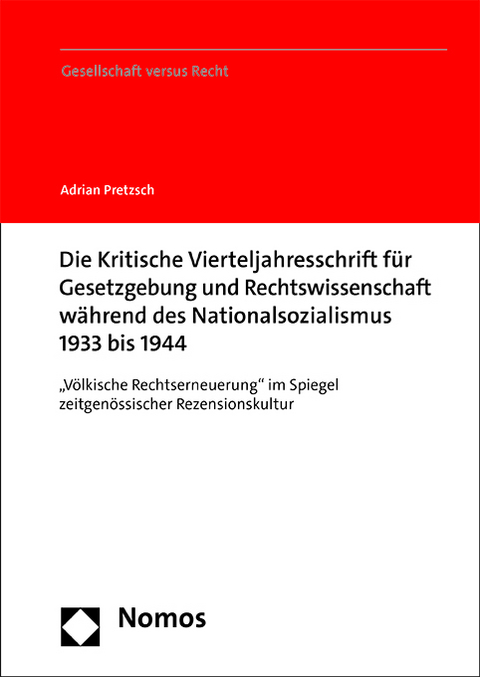 Gesellschaft versus Recht

Adrian Pretzsch

Die Kritische Vierteljahresschrift für Gesetzgebung und Rechtswissenschaft während des Nationalsozialismus 1933 bis 1944

„Völkische Rechtserneuerung“ im Spiegel zeitgenössischer Rezensionskultur

Nomos